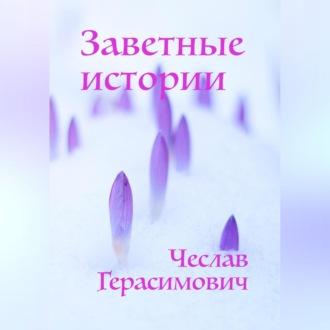 Заветные истории

Чеслав Герасимович